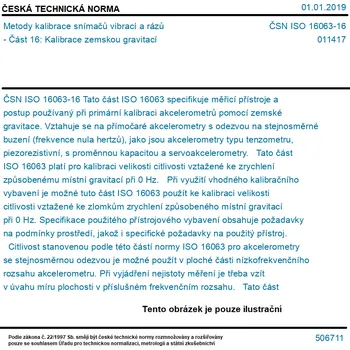 ČESKÁ TECHNICKÁ NORMA

01.01.2019

Metody kalibrace snímačů vibrací a rázů
- Část 16: Kalibrace zemskou gravitací

ČSN ISO 16063-16
011417

ČSN ISO 16063-16 Tato část ISO 16063 specifikuje měřicí přístroje a postup používaný při primární kalibraci akcelerometrů pomocí zemské gravitace. Vztahuje se na přímočaré akcelerometry s odezvou na stejnosměrné buzení (frekvence nula hertzů), jako jsou akcelerometry typu tenzometru, piezorezistivní, s proměnnou kapacitou a servoakcelerometry. Tato část ISO 16063 platí pro kalibraci velikosti citlivosti vztažené ke zrychlení způsobenému místní gravitací při 0 Hz. Při využití vhodného kalibračního vybavení je možné tuto část ISO 16063 použít ke kalibraci velikosti citlivosti vztažené ke zlomkům zrychlení způsobeného místní gravitací při 0 Hz. Specifikace použitého přístrojového vybavení obsahuje požadavky na podmínky prostředí, jakož i specifické požadavky na použitý přístroj. Citlivost stanovenou podle této části normy ISO 16063 pro akcelerometry se stejnosměrnou odezvou je možné použít v ploché části nízkofrekvenčního rozsahu akcelerometru. Při vyjádření nejistoty měření je třeba vzít v úvahu míru plochosti v příslušném frekvenčním rozsahu. Tato část

Tento obrázek je pouze ilustrační

Podle zákona č. 22/1997 Sb. smějí být české technické normy rozmnožovány a rozšiřovány pouze se souhlasem Úřadu pro technickou normalizaci, metrologii a státní zkušebnictví

506711